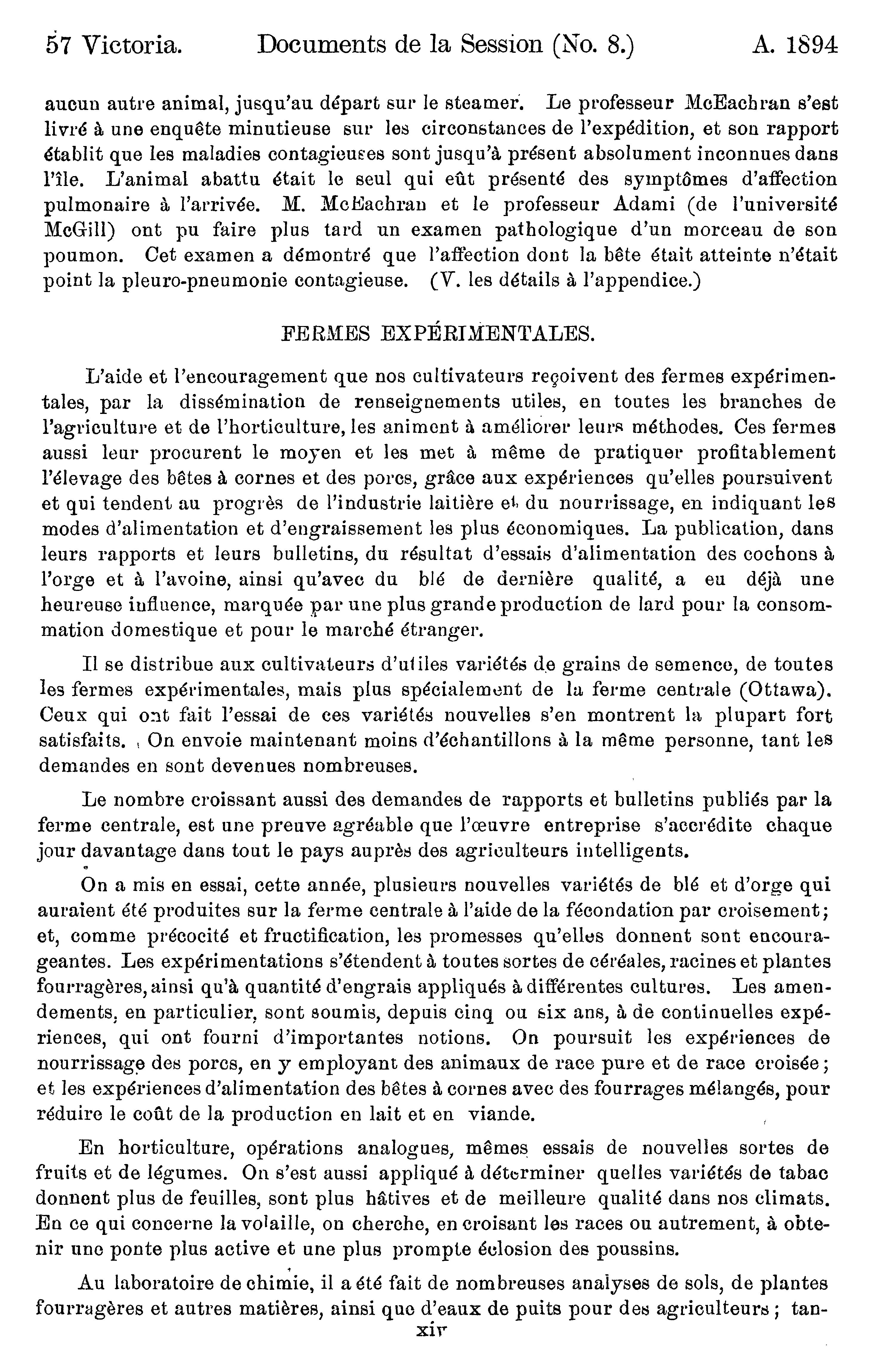 57 Victoria. Documents de la Session (No. 8.) A. 1894

aucun autre animal, jusqu'au départ sur le steamer. Le professeur McEachran s'est livré à une enquête minutieuse sur les circonstances de l'expédition, et son rapport établit que les maladies contagieuses sont jusqu'à présent absolument inconnues dans l'île. L'animal abattu était le seul qui eût présenté des symptômes d'affection pulmonaire à l'arrivée. M. McEachran et le professeur Adami (de l'université McGill) ont pu faire plus tard un examen pathologique d'un morceau de son poumon. Cet examen a démontré que l'affection dont la bête était atteinte n'était point la pleuro-pneumonie contagieuse. (V. les détails à l'appendice.)

FERMES EXPÉRIMENTALES.

L'aide et l'encouragement que nos cultivateurs reçoivent des fermes expérimentales, par la dissémination de renseignements utiles, en toutes les branches de l'agriculture et de l'horticulture, les animent à améliorer leurs méthodes. Ces fermes aussi leur procurent le moyen et les met à même de pratiquer profitablement l'élevage des bêtes à cornes et des porcs, grâce aux expériences qu'elles poursuivent et qui tendent au progrès de l'industrie laitière et du nourrissage, en indiquant les modes d'alimentation et d'engraissement les plus économiques. La publication, dans leurs rapports et leurs bulletins, du résultat d'essais d'alimentation des cochons à l'orge et à l'avoine, ainsi qu'avec du blé de dernière qualité, a eu déjà une heureuse influence, marquée par une plus grande production de lard pour la consommation domestique et pour le marché étranger.

Il se distribue aux cultivateurs d'utiles variétés de grains de semence, de toutes les fermes expérimentales, mais plus spécialement de la ferme centrale (Ottawa). Ceux qui ont fait l'essai de ces variétés nouvelles s'en montrent la plupart fort satisfaits. On envoie maintenant moins d'échantillons à la même personne, tant les demandes en sont devenues nombreuses.

Le nombre croissant aussi des demandes de rapports et bulletins publiés par la ferme centrale, est une preuve agréable que l'œuvre entreprise s'accrédite chaque jour davantage dans tout le pays auprès des agriculteurs intelligents.

On a mis en essai, cette année, plusieurs nouvelles variétés de blé et d'orge qui auraient été produites sur la ferme centrale à l'aide de la fécondation par croisement; et, comme précocité et fructification, les promesses qu'elles donnent sont encourageantes. Les expérimentations s'étendent à toutes sortes de céréales, racines et plantes fourragères, ainsi qu'à quantité d'engrais appliqués à différentes cultures. Les amendements, en particulier, sont soumis, depuis cinq ou six ans, à de continuelles expériences, qui ont fourni d'importantes notions. On poursuit les expériences de nourrissage des porcs, en y employant des animaux de race pure et de race croisée; et les expériences d'alimentation des bêtes à cornes avec des fourrages mélangés, pour réduire le coût de la production en lait et en viande.

En horticulture, opérations analogues, mêmes essais de nouvelles sortes de fruits et de légumes. On s'est aussi appliqué à déterminer quelles variétés de tabac donnent plus de feuilles, sont plus hâtives et de meilleure qualité dans nos climats. En ce qui concerne la volaille, on cherche, en croisant les races ou autrement, à obtenir une ponte plus active et une plus prompte éclosion des poussins.

Au laboratoire de chimie, il a été fait de nombreuses analyses de sols, de plantes fourragères et autres matières, ainsi que d'eaux de puits pour des agriculteurs; tan-

xiv